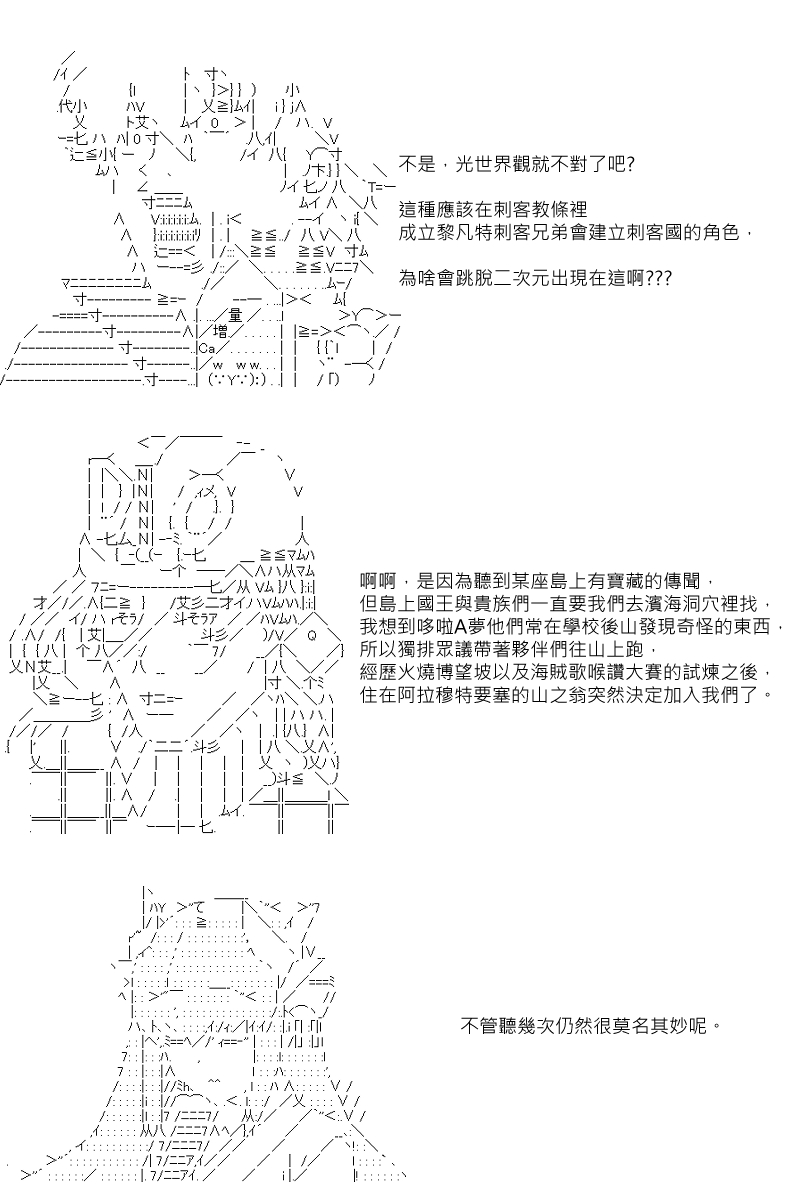 不是，光世界觀就不對了吧?

這種應該在刺客教條裡
成立黎凡特刺客兄弟會建立刺客國的角色，

為啥會跳脫二次元出現在這啊???

啊啊，是因為聽到某座島上有寶藏的傳聞，
但島上國王與貴族們一直要我們去濱海洞穴裡找，
我想到哆啦A夢他們常在學校後山發現奇怪的東西，
所以獨排眾議帶著夥伴們往山上跑，
經歷火燒博望坡以及海賊歌喉讚大賽的試煉之後，
住在阿拉穆特要塞的山之翁突然決定加入我們了。

不管聽幾次仍然很莫名其妙呢。